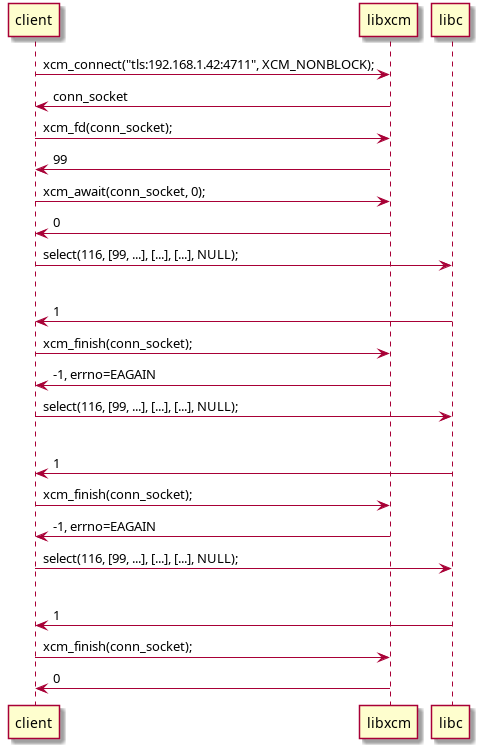 client

libxcm

libc

xcm_connect("tls:192.168.1.42:4711", XCM_NONBLOCK);

conn_socket

xcm_fd(conn_socket);

99

xcm_await(conn_socket, 0);

0

select(116, [99, ...], [...], [...], NULL);

1

xcm_finish(conn_socket);

-1, errno=EAGAIN

select(116, [99, ...], [...], [...], NULL);

1

xcm_finish(conn_socket);

-1, errno=EAGAIN

select(116, [99, ...], [...], [...], NULL);

1

xcm_finish(conn_socket);

0

client

libxcm

libc